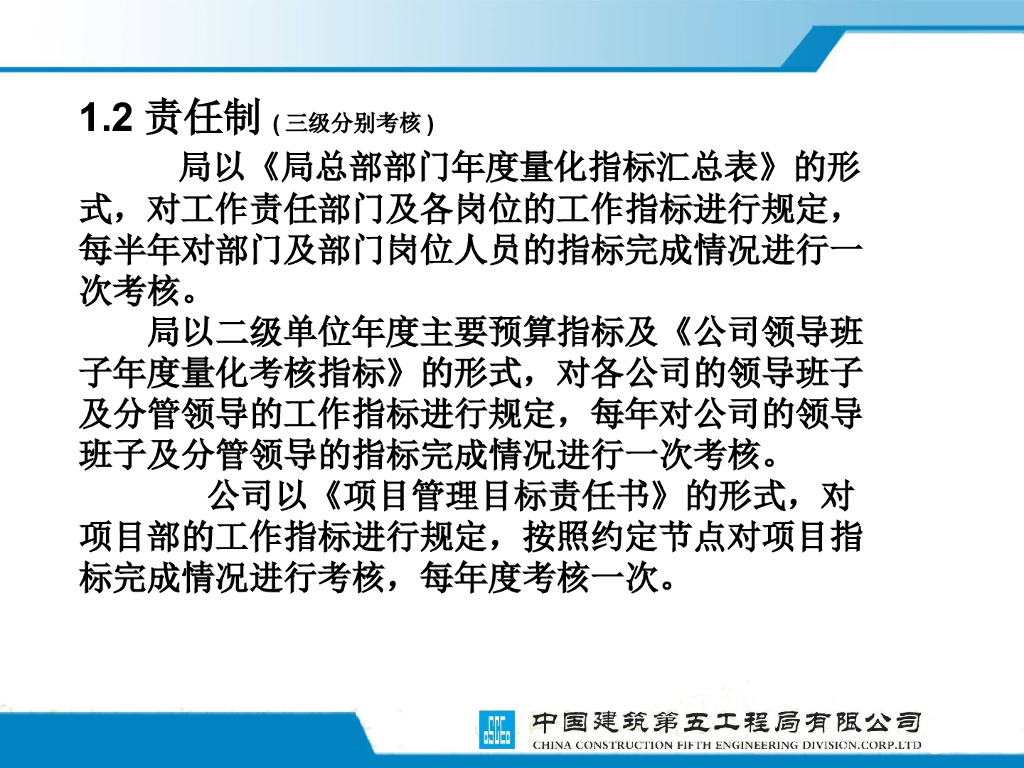 1.2 责任制（三级分别考核）

局以《局总部部门年度量化指标汇总表》的形式，对工作责任部门及各岗位的工作指标进行规定，每半年对部门及部门岗位人员的指标完成情况进行一次考核。

局以二级单位年度主要预算指标及《公司领导班子年度量化考核指标》的形式，对各公司的领导班子及分管领导的工作指标进行规定，每年对公司的领导班子及分管领导的指标完成情况进行一次考核。

公司以《项目管理目标责任书》的形式，对项目部的工作指标进行规定，按照约定节点对项目指标完成情况进行考核，每年度考核一次。

中国建筑第五工程局有限公司
CHINA CONSTRUCTION FIFTH ENGINEERING DIVISION.CORP.LTD